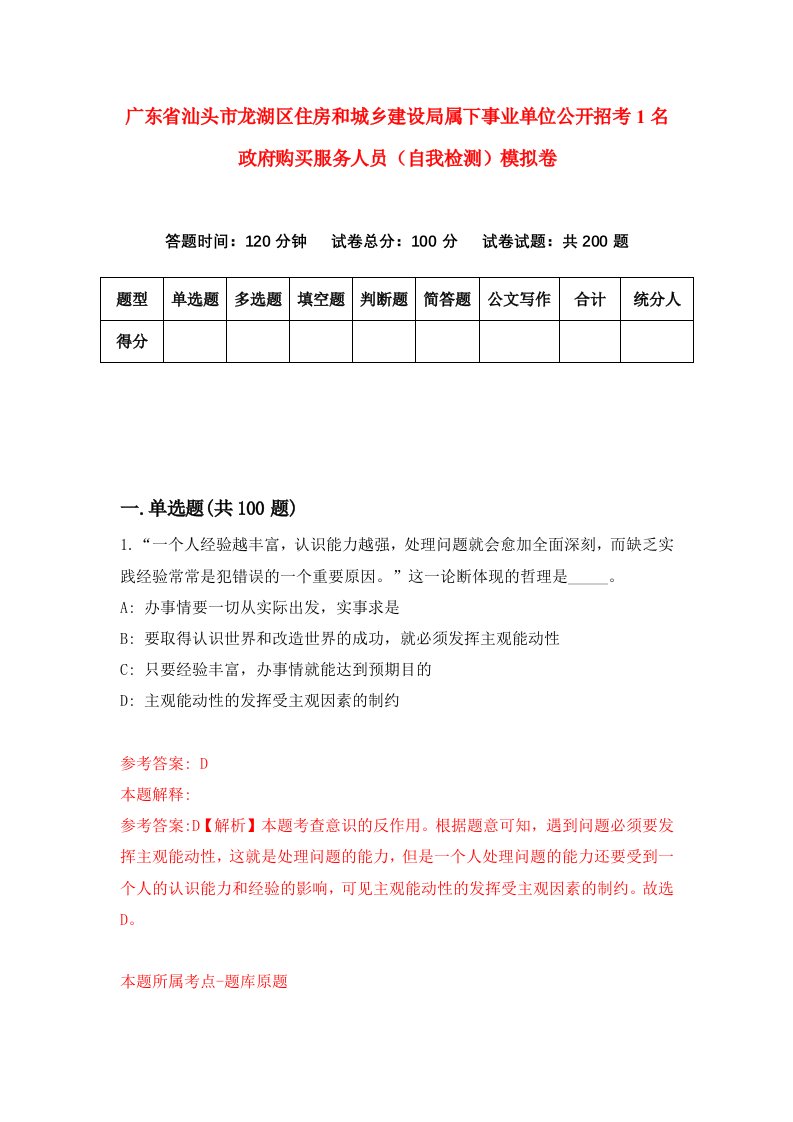 广东省汕头市龙湖区住房和城乡建设局属下事业单位公开招考1名政府购买服务人员（自我检测）模拟卷

答题时间：120分钟　试卷总分：100分　试卷试题：共200题

| 题型 | 单选题 | 多选题 | 填空题 | 判断题 | 简答题 | 公文写作 | 合计 | 统分人 |
|---|---|---|---|---|---|---|---|---|
| 得分 | | | | | | | | |

一.单选题(共100题)

1.“一个人经验越丰富，认识能力越强，处理问题就会愈加全面深刻，而缺乏实践经验常常是犯错误的一个重要原因。”这一论断体现的哲理是_____。

A: 办事情要一切从实际出发，实事求是

B: 要取得认识世界和改造世界的成功，就必须发挥主观能动性

C: 只要经验丰富，办事情就能达到预期目的

D: 主观能动性的发挥受主观因素的制约

参考答案: D

本题解释:

参考答案:D【解析】本题考查意识的反作用。根据题意可知，遇到问题必须要发挥主观能动性，这就是处理问题的能力，但是一个人处理问题的能力还要受到一个人的认识能力和经验的影响，可见主观能动性的发挥受主观因素的制约。故选D。

本题所属考点-题库原题